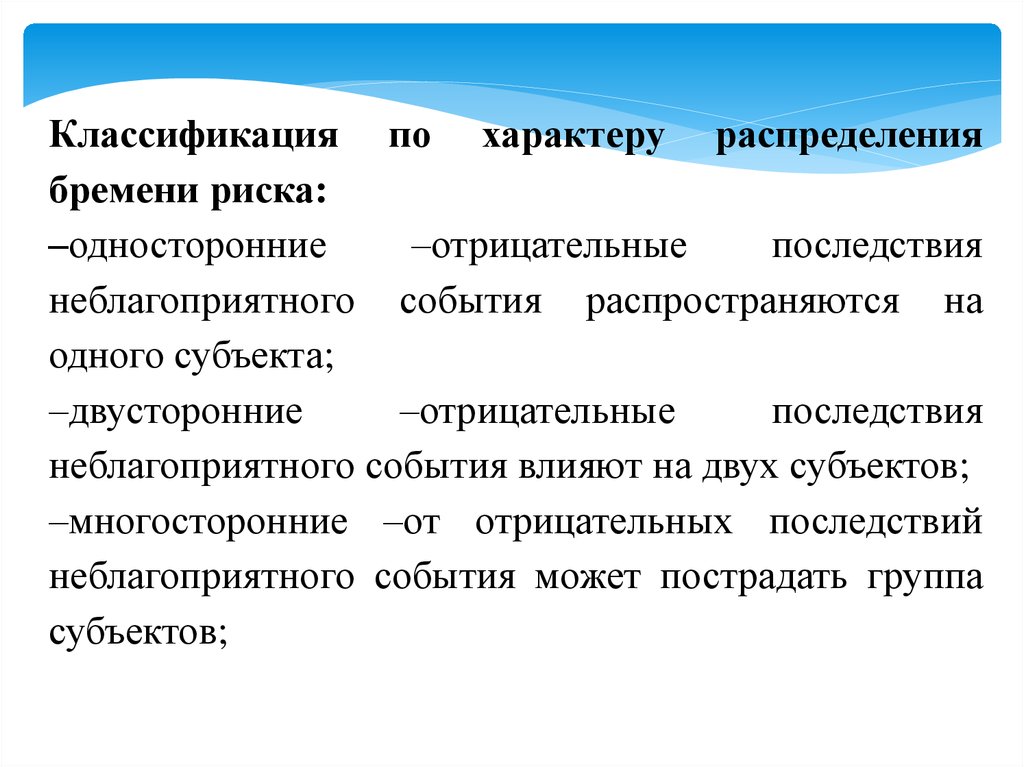 Классификация по характеру распределения бремени риска:

–односторонние –отрицательные последствия неблагоприятного события распространяются на одного субъекта;

–двусторонние –отрицательные последствия неблагоприятного события влияют на двух субъектов;

–многосторонние –от отрицательных последствий неблагоприятного события может пострадать группа субъектов;